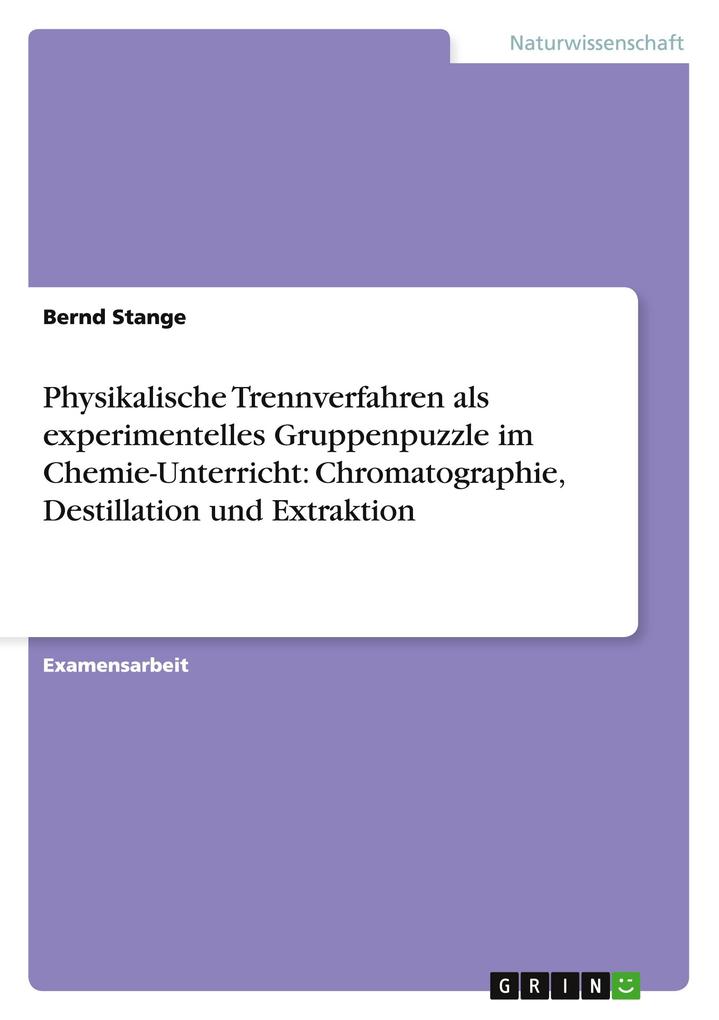 Naturwissenschaft

Bernd Stange

Physikalische Trennverfahren als experimentelles Gruppenpuzzle im Chemie-Unterricht: Chromatographie, Destillation und Extraktion

Examensarbeit

GRIN